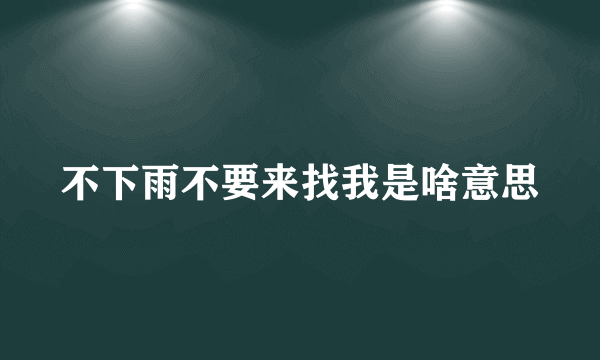 不下雨不要来找我是啥意思